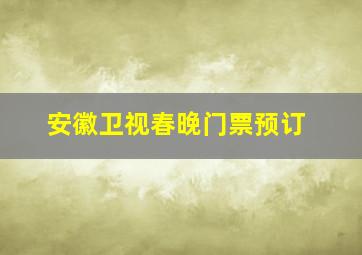 安徽卫视春晚门票预订